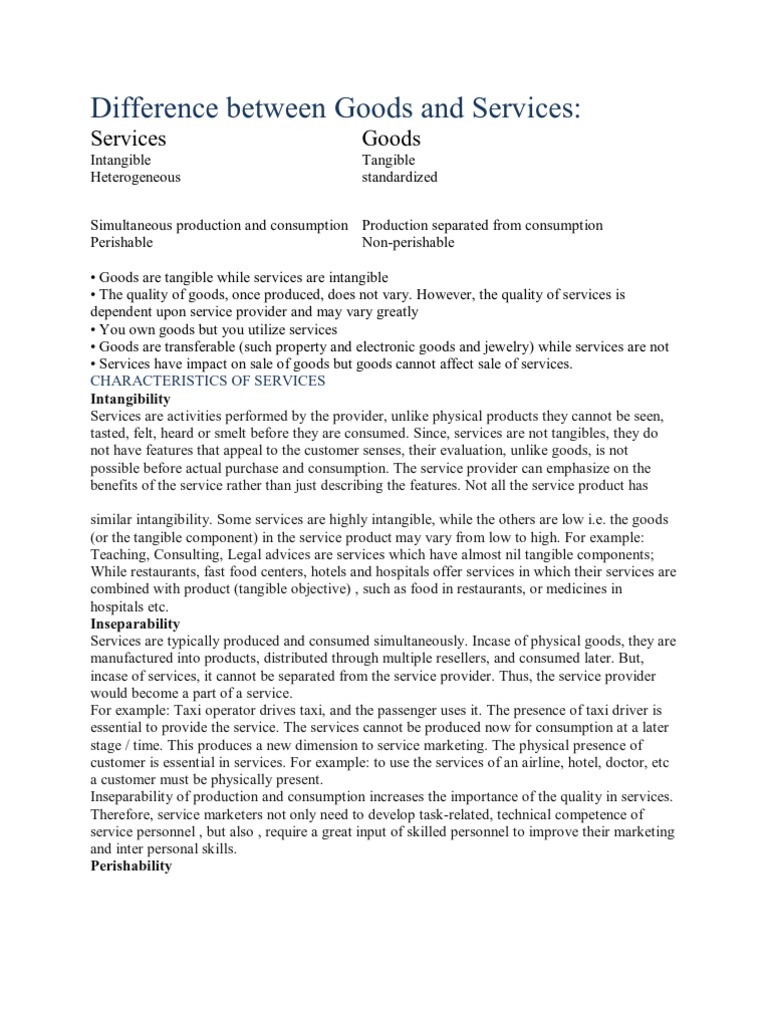 Difference between Goods and Services:

| Services | Goods |
|---|---|
| Intangible | Tangible |
| Heterogeneous | standardized |
| Simultaneous production and consumption | Production separated from consumption |
| Perishable | Non-perishable |

• Goods are tangible while services are intangible
• The quality of goods, once produced, does not vary. However, the quality of services is dependent upon service provider and may vary greatly
• You own goods but you utilize services
• Goods are transferable (such property and electronic goods and jewelry) while services are not
• Services have impact on sale of goods but goods cannot affect sale of services.

CHARACTERISTICS OF SERVICES

Intangibility

Services are activities performed by the provider, unlike physical products they cannot be seen, tasted, felt, heard or smelt before they are consumed. Since, services are not tangibles, they do not have features that appeal to the customer senses, their evaluation, unlike goods, is not possible before actual purchase and consumption. The service provider can emphasize on the benefits of the service rather than just describing the features. Not all the service product has

similar intangibility. Some services are highly intangible, while the others are low i.e. the goods (or the tangible component) in the service product may vary from low to high. For example: Teaching, Consulting, Legal advices are services which have almost nil tangible components; While restaurants, fast food centers, hotels and hospitals offer services in which their services are combined with product (tangible objective) , such as food in restaurants, or medicines in hospitals etc.

Inseparability

Services are typically produced and consumed simultaneously. Incase of physical goods, they are manufactured into products, distributed through multiple resellers, and consumed later. But, incase of services, it cannot be separated from the service provider. Thus, the service provider would become a part of a service.
For example: Taxi operator drives taxi, and the passenger uses it. The presence of taxi driver is essential to provide the service. The services cannot be produced now for consumption at a later stage / time. This produces a new dimension to service marketing. The physical presence of customer is essential in services. For example: to use the services of an airline, hotel, doctor, etc a customer must be physically present.
Inseparability of production and consumption increases the importance of the quality in services. Therefore, service marketers not only need to develop task-related, technical competence of service personnel , but also , require a great input of skilled personnel to improve their marketing and inter personal skills.

Perishability